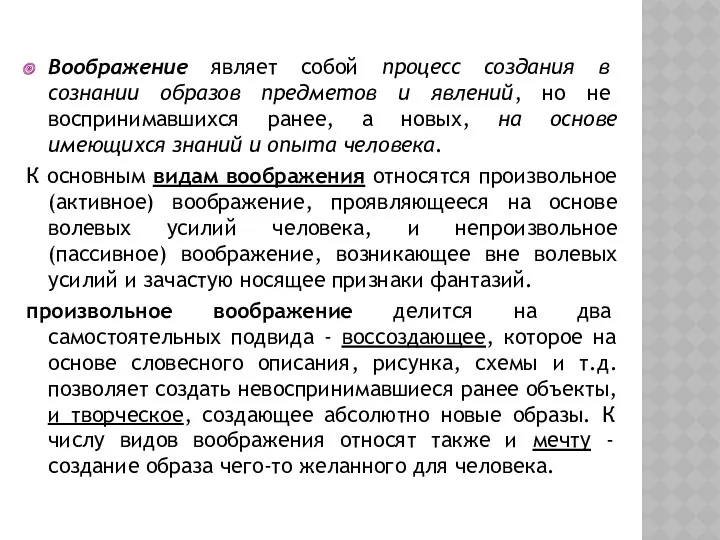 Воображение являет собой процесс создания в сознании образов предметов и явлений, но не воспринимавшихся ранее, а новых, на основе имеющихся знаний и опыта человека.

К основным видам воображения относятся произвольное (активное) воображение, проявляющееся на основе волевых усилий человека, и непроизвольное (пассивное) воображение, возникающее вне волевых усилий и зачастую носящее признаки фантазий.

произвольное воображение делится на два самостоятельных подвида - воссоздающее, которое на основе словесного описания, рисунка, схемы и т.д. позволяет создать невоспринимавшиеся ранее объекты, и творческое, создающее абсолютно новые образы. К числу видов воображения относят также и мечту - создание образа чего-то желанного для человека.